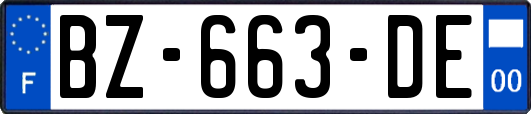 F
BZ-663-DE
00